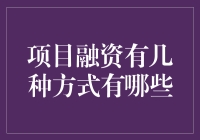 项目融资有几种方式有哪些